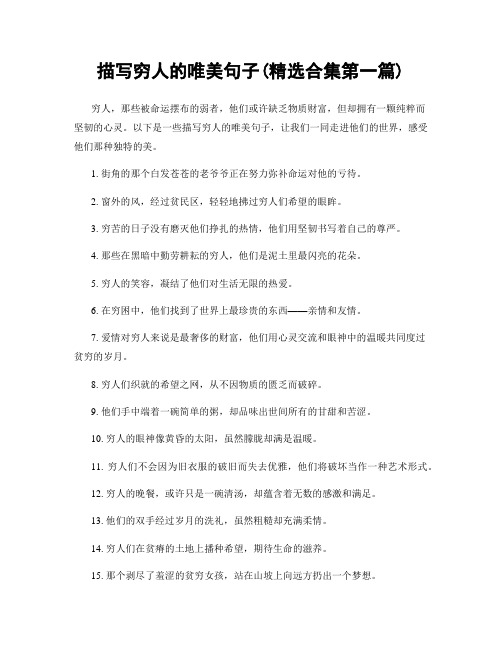 描写穷人的唯美句子(精选合集第一篇)

穷人，那些被命运摆布的弱者，他们或许缺乏物质财富，但却拥有一颗纯粹而坚韧的心灵。以下是一些描写穷人的唯美句子，让我们一同走进他们的世界，感受他们那种独特的美。

1. 街角的那个白发苍苍的老爷爷正在努力弥补命运对他的亏待。

2. 窗外的风，经过贫民区，轻轻地拂过穷人们希望的眼眸。

3. 穷苦的日子没有磨灭他们挣扎的热情，他们用坚韧书写着自己的尊严。

4. 那些在黑暗中勤劳耕耘的穷人，他们是泥土里最闪亮的花朵。

5. 穷人的笑容，凝结了他们对生活无限的热爱。

6. 在穷困中，他们找到了世界上最珍贵的东西——亲情和友情。

7. 爱情对穷人来说是最奢侈的财富，他们用心灵交流和眼神中的温暖共同度过贫穷的岁月。

8. 穷人们织就的希望之网，从不因物质的匮乏而破碎。

9. 他们手中端着一碗简单的粥，却品味出世间所有的甘甜和苦涩。

10. 穷人的眼神像黄昏的太阳，虽然朦胧却满是温暖。

11. 穷人们不会因为旧衣服的破旧而失去优雅，他们将破坏当作一种艺术形式。

12. 穷人的晚餐，或许只是一碗清汤，却蕴含着无数的感激和满足。

13. 他们的双手经过岁月的洗礼，虽然粗糙却充满柔情。

14. 穷人们在贫瘠的土地上播种希望，期待生命的滋养。

15. 那个剥尽了羞涩的贫穷女孩，站在山坡上向远方扔出一个梦想。